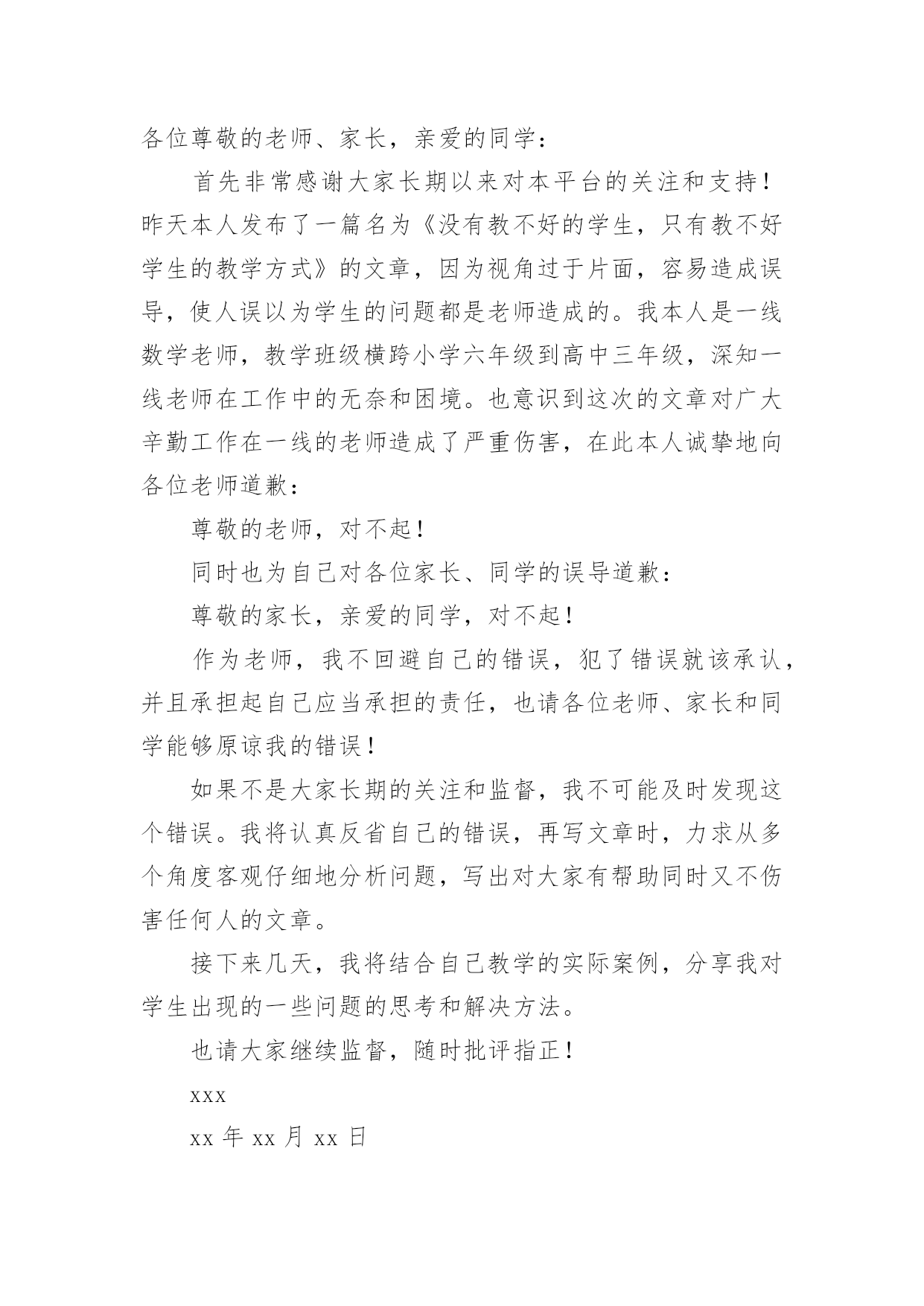 各位尊敬的老师、家长，亲爱的同学：

首先非常感谢大家长期以来对本平台的关注和支持！昨天本人发布了一篇名为《没有教不好的学生，只有教不好学生的教学方式》的文章，因为视角过于片面，容易造成误导，使人误以为学生的问题都是老师造成的。我本人是一线数学老师，教学班级横跨小学六年级到高中三年级，深知一线老师在工作中的无奈和困境。也意识到这次的文章对广大辛勤工作在一线的老师造成了严重伤害，在此本人诚挚地向各位老师道歉：

尊敬的老师，对不起！

同时也为自己对各位家长、同学的误导道歉：

尊敬的家长，亲爱的同学，对不起！

作为老师，我不回避自己的错误，犯了错误就该承认，并且承担起自己应当承担的责任，也请各位老师、家长和同学能够原谅我的错误！

如果不是大家长期的关注和监督，我不可能及时发现这个错误。我将认真反省自己的错误，再写文章时，力求从多个角度客观仔细地分析问题，写出对大家有帮助同时又不伤害任何人的文章。

接下来几天，我将结合自己教学的实际案例，分享我对学生出现的一些问题的思考和解决方法。

也请大家继续监督，随时批评指正！

xxx

xx 年 xx 月 xx 日